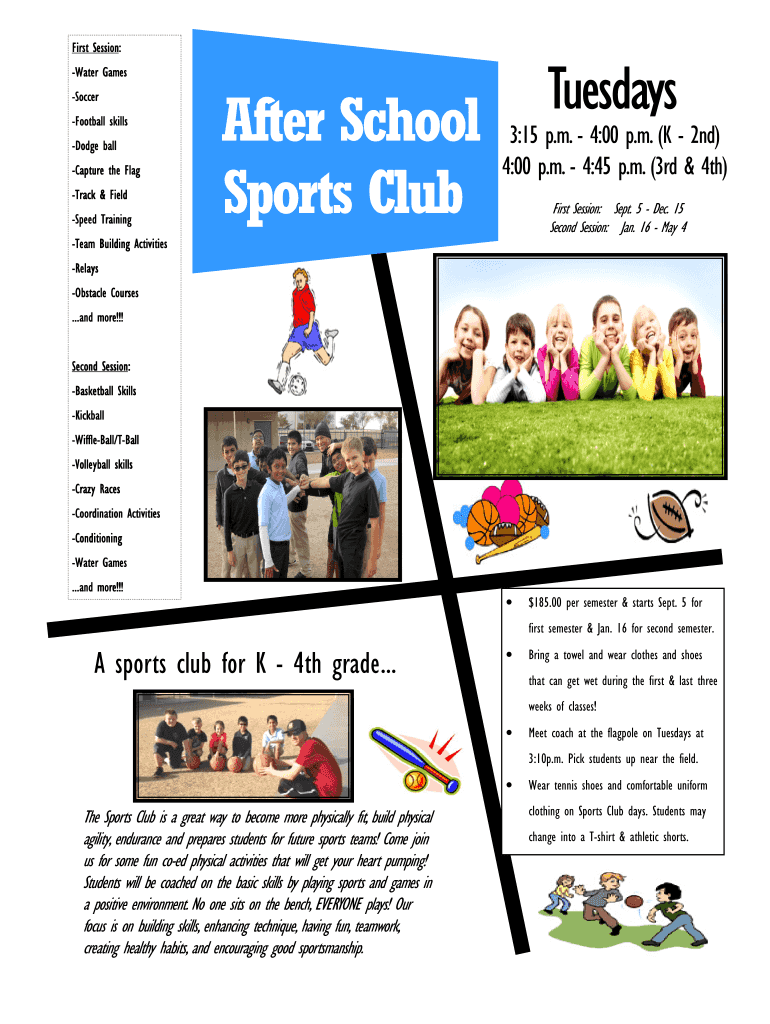 First Session:

-Water Games

-Soccer

-Football skills

-Dodge ball

-Capture the Flag

-Track & Field

-Speed Training

-Team Building Activities

-Relays

-Obstacle Courses

...and more!!!

Second Session:

-Basketball Skills

-Kickball

-Wiffle-Ball/T-Ball

-Volleyball skills

-Crazy Races

-Coordination Activities

-Conditioning

-Water Games

...and more!!!

After School Sports Club

Tuesdays

3:15 p.m. - 4:00 p.m. (K - 2nd)
4:00 p.m. - 4:45 p.m. (3rd & 4th)

First Session: Sept. 5 - Dec. 15
Second Session: Jan. 16 - May 4

A sports club for K - 4th grade...

The Sports Club is a great way to become more physically fit, build physical agility, endurance and prepares students for future sports teams! Come join us for some fun co-ed physical activities that will get your heart pumping! Students will be coached on the basic skills by playing sports and games in a positive environment. No one sits on the bench, EVERYONE plays! Our focus is on building skills, enhancing technique, having fun, teamwork, creating healthy habits, and encouraging good sportsmanship.

• $185.00 per semester & starts Sept. 5 for first semester & Jan. 16 for second semester.

• Bring a towel and wear clothes and shoes that can get wet during the first & last three weeks of classes!

• Meet coach at the flagpole on Tuesdays at 3:10p.m. Pick students up near the field.

• Wear tennis shoes and comfortable uniform clothing on Sports Club days. Students may change into a T-shirt & athletic shorts.